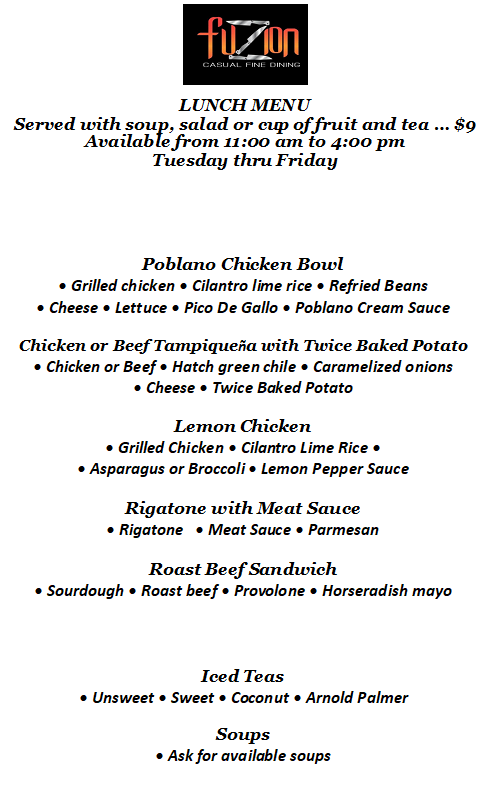 fuZion
CASUAL FINE DINING

LUNCH MENU
Served with soup, salad or cup of fruit and tea ... $9
Available from 11:00 am to 4:00 pm
Tuesday thru Friday

Poblano Chicken Bowl
• Grilled chicken • Cilantro lime rice • Refried Beans
• Cheese • Lettuce • Pico De Gallo • Poblano Cream Sauce

Chicken or Beef Tampiqueña with Twice Baked Potato
• Chicken or Beef • Hatch green chile • Caramelized onions
• Cheese • Twice Baked Potato

Lemon Chicken
• Grilled Chicken • Cilantro Lime Rice •
• Asparagus or Broccoli • Lemon Pepper Sauce

Rigatone with Meat Sauce
• Rigatone • Meat Sauce • Parmesan

Roast Beef Sandwich
• Sourdough • Roast beef • Provolone • Horseradish mayo

Iced Teas
• Unsweet • Sweet • Coconut • Arnold Palmer

Soups
• Ask for available soups